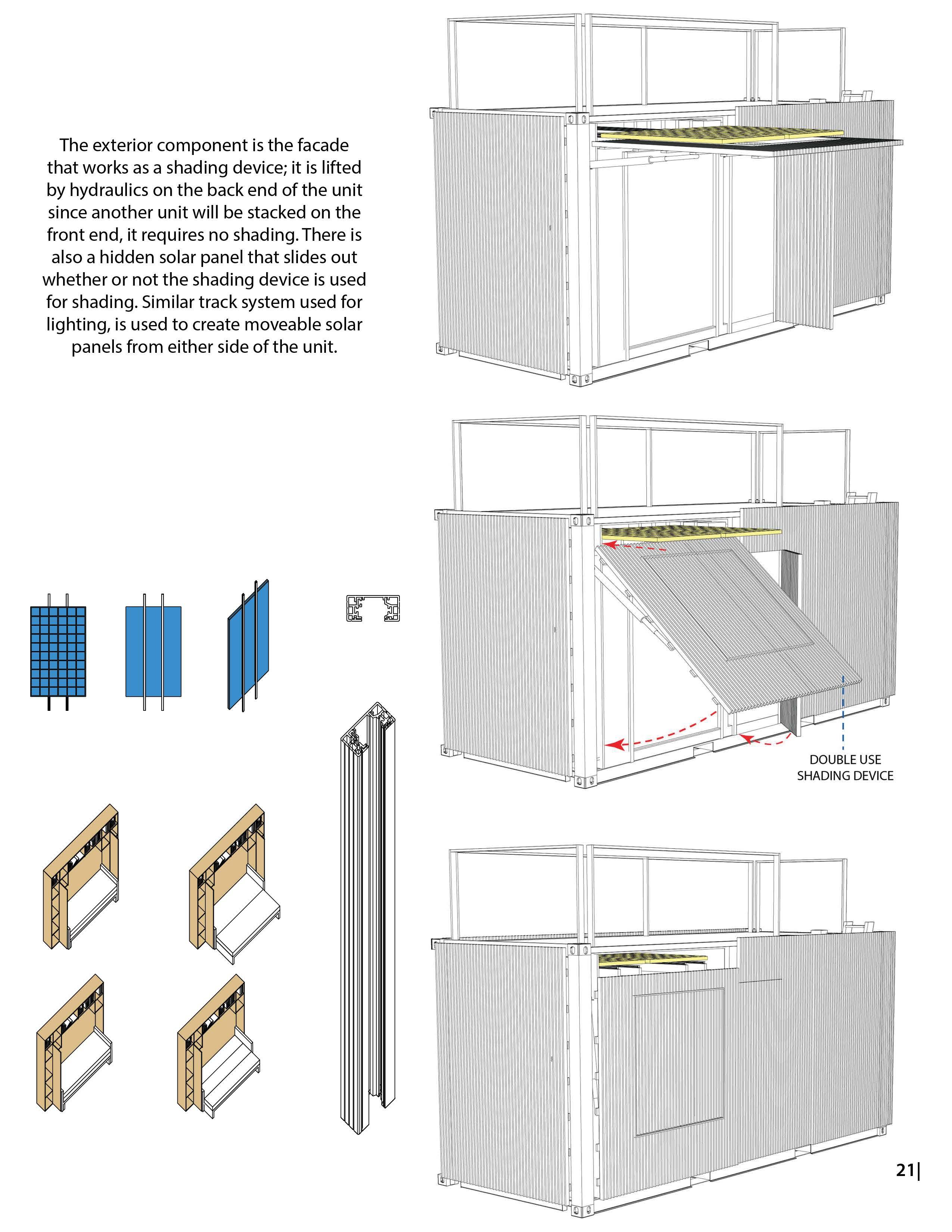 The exterior component is the facade that works as a shading device; it is lifted by hydraulics on the back end of the unit since another unit will be stacked on the front end, it requires no shading. There is also a hidden solar panel that slides out whether or not the shading device is used for shading. Similar track system used for lighting, is used to create moveable solar panels from either side of the unit.

DOUBLE USE
SHADING DEVICE

21|